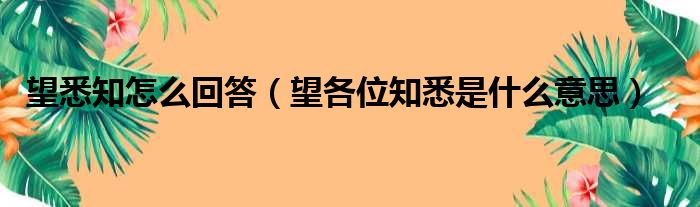 望悉知怎么回答（望各位知悉是什么意思）